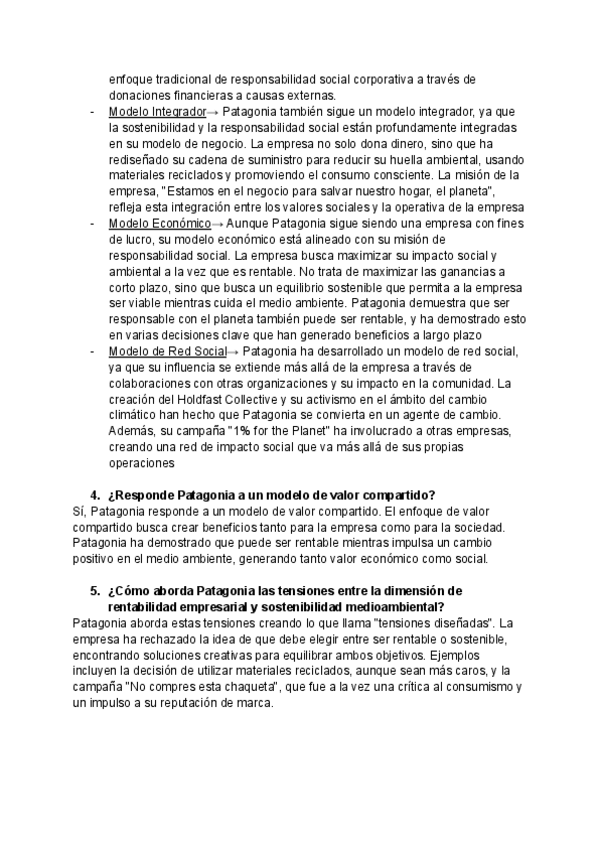 enfoque tradicional de responsabilidad social corporativa a través de donaciones financieras a causas externas.

- Modelo Integrador→ Patagonia también sigue un modelo integrador, ya que la sostenibilidad y la responsabilidad social están profundamente integradas en su modelo de negocio. La empresa no solo dona dinero, sino que ha rediseñado su cadena de suministro para reducir su huella ambiental, usando materiales reciclados y promoviendo el consumo consciente. La misión de la empresa, "Estamos en el negocio para salvar nuestro hogar, el planeta", refleja esta integración entre los valores sociales y la operativa de la empresa
- Modelo Económico→ Aunque Patagonia sigue siendo una empresa con fines de lucro, su modelo económico está alineado con su misión de responsabilidad social. La empresa busca maximizar su impacto social y ambiental a la vez que es rentable. No trata de maximizar las ganancias a corto plazo, sino que busca un equilibrio sostenible que permita a la empresa ser viable mientras cuida el medio ambiente. Patagonia demuestra que ser responsable con el planeta también puede ser rentable, y ha demostrado esto en varias decisiones clave que han generado beneficios a largo plazo
- Modelo de Red Social→ Patagonia ha desarrollado un modelo de red social, ya que su influencia se extiende más allá de la empresa a través de colaboraciones con otras organizaciones y su impacto en la comunidad. La creación del Holdfast Collective y su activismo en el ámbito del cambio climático han hecho que Patagonia se convierta en un agente de cambio. Además, su campaña "1% for the Planet" ha involucrado a otras empresas, creando una red de impacto social que va más allá de sus propias operaciones

4. ¿Responde Patagonia a un modelo de valor compartido?
Sí, Patagonia responde a un modelo de valor compartido. El enfoque de valor compartido busca crear beneficios tanto para la empresa como para la sociedad. Patagonia ha demostrado que puede ser rentable mientras impulsa un cambio positivo en el medio ambiente, generando tanto valor económico como social.

5. ¿Cómo aborda Patagonia las tensiones entre la dimensión de rentabilidad empresarial y sostenibilidad medioambiental?
Patagonia aborda estas tensiones creando lo que llama "tensiones diseñadas". La empresa ha rechazado la idea de que debe elegir entre ser rentable o sostenible, encontrando soluciones creativas para equilibrar ambos objetivos. Ejemplos incluyen la decisión de utilizar materiales reciclados, aunque sean más caros, y la campaña "No compres esta chaqueta", que fue a la vez una crítica al consumismo y un impulso a su reputación de marca.